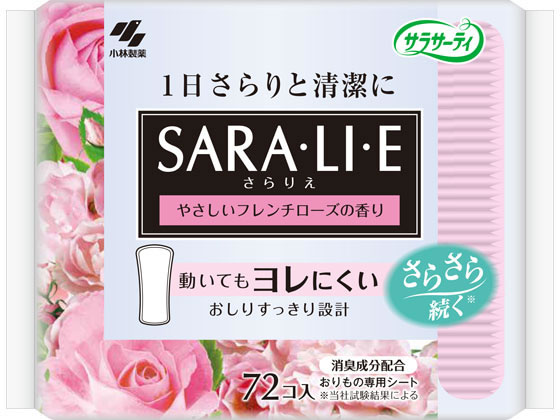 小林製薬

サラサーティ

1日さらりと清潔に

SARA·LI·E
さらりえ

やさしいフレンチローズの香り

動いてもヨレにくい
おしりすっきり設計

さらさら続く※

消臭成分配合

72コ入

おりもの専用シート
※当社試験結果による